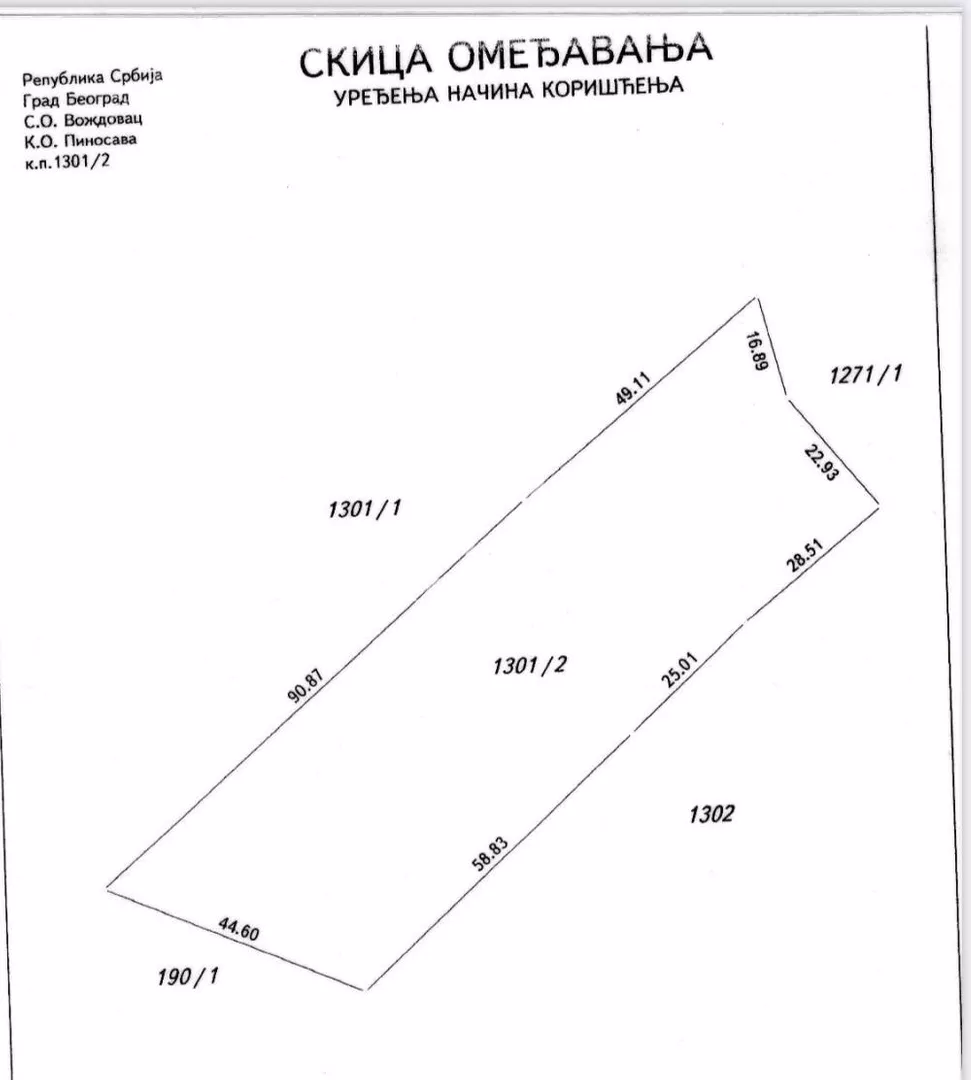 Република Србија
Град Београд
С.О. Вождовац
К.О. Пиносава
к.п.1301/2

СКИЦА ОМЕЂАВАЊА
УРЕЂЕЊА НАЧИНА КОРИШЋЕЊА

16.89

1271/1

49.11

22.93

1301/1

28.51

90.87

1301/2

25.01

1302

58.83

44.60

190/1